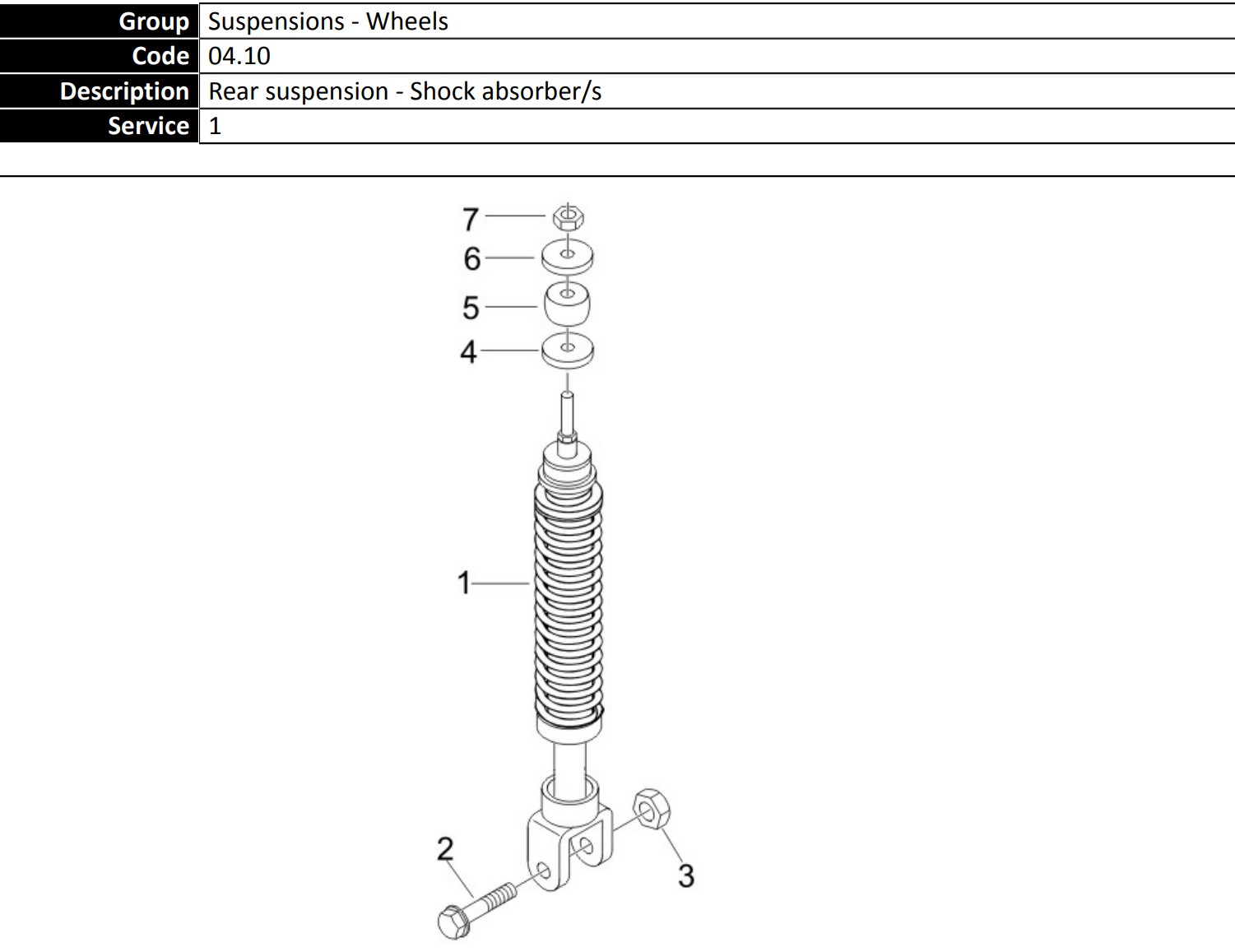 | Group | Suspensions - Wheels |
|---|---|
| Code | 04.10 |
| Description | Rear suspension - Shock absorber/s |
| Service | 1 |

7
6
5
4
1
2
3